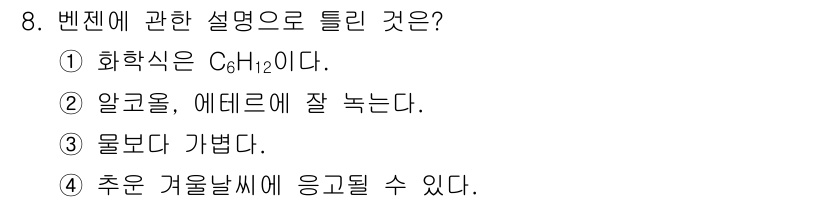 8. 벤젠에 관한 설명으로 틀린 것은?

① 화학식은 $C_6H_{12}$이다.

② 알코올, 에테르에 잘 녹는다.

③ 물보다 가볍다.

④ 추운 겨울날씨에 응고될 수 있다.